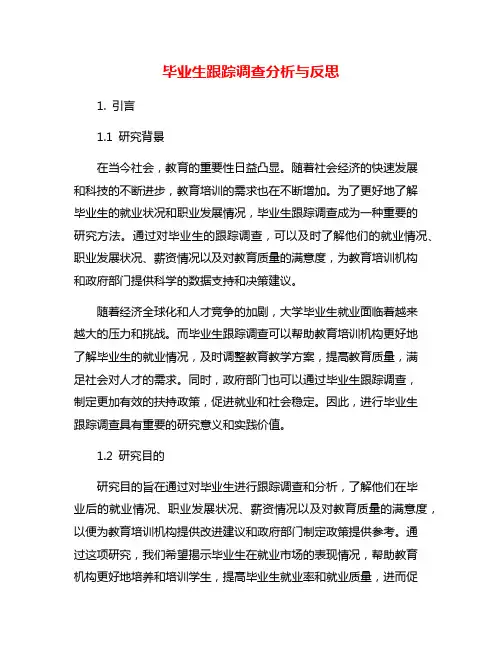 毕业生跟踪调查分析与反思

1. 引言

1.1 研究背景

在当今社会，教育的重要性日益凸显。随着社会经济的快速发展和科技的不断进步，教育培训的需求也在不断增加。为了更好地了解毕业生的就业状况和职业发展情况，毕业生跟踪调查成为一种重要的研究方法。通过对毕业生的跟踪调查，可以及时了解他们的就业情况、职业发展状况、薪资情况以及对教育质量的满意度，为教育培训机构和政府部门提供科学的数据支持和决策建议。

随着经济全球化和人才竞争的加剧，大学毕业生就业面临着越来越大的压力和挑战。而毕业生跟踪调查可以帮助教育培训机构更好地了解毕业生的就业情况，及时调整教育教学方案，提高教育质量，满足社会对人才的需求。同时，政府部门也可以通过毕业生跟踪调查，制定更加有效的扶持政策，促进就业和社会稳定。因此，进行毕业生跟踪调查具有重要的研究意义和实践价值。

1.2 研究目的

研究目的旨在通过对毕业生进行跟踪调查和分析，了解他们在毕业后的就业情况、职业发展状况、薪资情况以及对教育质量的满意度，以便为教育培训机构提供改进建议和政府部门制定政策提供参考。通过这项研究，我们希望揭示毕业生在就业市场的表现情况，帮助教育机构更好地培养和培训学生，提高毕业生就业率和就业质量，进而促